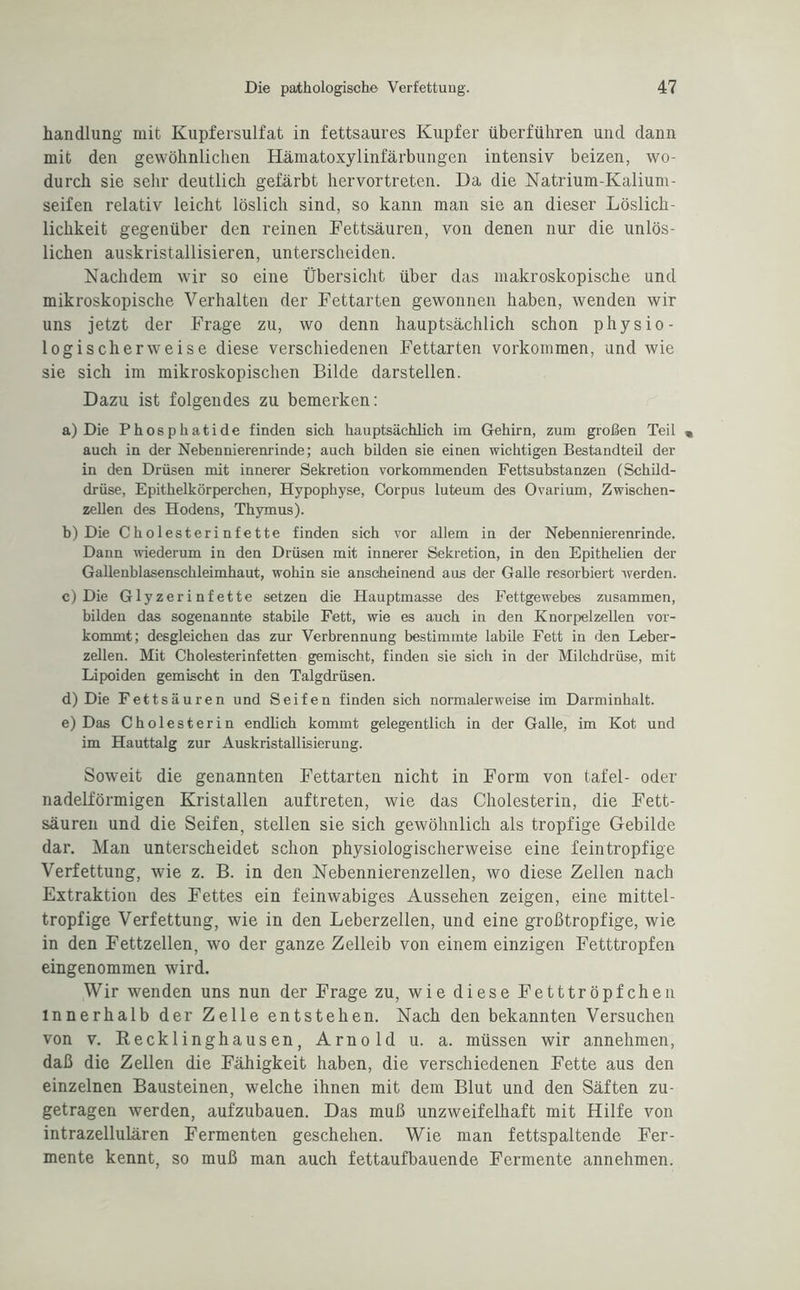 Die pathologische Verfettung. 47

handlung mit Kupfersulfat in fettsaures Kupfer überführen und dann mit den gewöhnlichen Hämatoxylinfärbungen intensiv beizen, wodurch sie sehr deutlich gefärbt hervortreten. Da die Natrium-Kaliumseifen relativ leicht löslich sind, so kann man sie an dieser Löslichkeit gegenüber den reinen Fettsäuren, von denen nur die unlöslichen auskristallisieren, unterscheiden.

Nachdem wir so eine Übersicht über das makroskopische und mikroskopische Verhalten der Fettarten gewonnen haben, wenden wir uns jetzt der Frage zu, wo denn hauptsächlich schon physiologischerweise diese verschiedenen Fettarten vorkommen, und wie sie sich im mikroskopischen Bilde darstellen.

Dazu ist folgendes zu bemerken:

a) Die Phosphatide finden sich hauptsächlich im Gehirn, zum großen Teil auch in der Nebennierenrinde; auch bilden sie einen wichtigen Bestandteil der in den Drüsen mit innerer Sekretion vorkommenden Fettsubstanzen (Schilddrüse, Epithelkörperchen, Hypophyse, Corpus luteum des Ovarium, Zwischenzellen des Hodens, Thymus).

b) Die Cholesterinfette finden sich vor allem in der Nebennierenrinde. Dann wiederum in den Drüsen mit innerer Sekretion, in den Epithelien der Gallenblasenschleimhaut, wohin sie anscheinend aus der Galle resorbiert werden.

c) Die Glyzerinfette setzen die Hauptmasse des Fettgewebes zusammen, bilden das sogenannte stabile Fett, wie es auch in den Knorpelzellen vorkommt; desgleichen das zur Verbrennung bestimmte labile Fett in den Leberzellen. Mit Cholesterinfetten gemischt, finden sie sich in der Milchdrüse, mit Lipoiden gemischt in den Talgdrüsen.

d) Die Fettsäuren und Seifen finden sich normalerweise im Darminhalt.

e) Das Cholesterin endlich kommt gelegentlich in der Galle, im Kot und im Hauttalg zur Auskristallisierung.

Soweit die genannten Fettarten nicht in Form von tafel- oder nadelförmigen Kristallen auftreten, wie das Cholesterin, die Fettsäuren und die Seifen, stellen sie sich gewöhnlich als tropfige Gebilde dar. Man unterscheidet schon physiologischerweise eine feintropfige Verfettung, wie z. B. in den Nebennierenzellen, wo diese Zellen nach Extraktion des Fettes ein feinwabiges Aussehen zeigen, eine mitteltropfige Verfettung, wie in den Leberzellen, und eine großtropfige, wie in den Fettzellen, wo der ganze Zelleib von einem einzigen Fetttropfen eingenommen wird.

Wir wenden uns nun der Frage zu, wie diese Fetttröpfchen innerhalb der Zelle entstehen. Nach den bekannten Versuchen von v. Recklinghausen, Arnold u. a. müssen wir annehmen, daß die Zellen die Fähigkeit haben, die verschiedenen Fette aus den einzelnen Bausteinen, welche ihnen mit dem Blut und den Säften zugetragen werden, aufzubauen. Das muß unzweifelhaft mit Hilfe von intrazellulären Fermenten geschehen. Wie man fettspaltende Fermente kennt, so muß man auch fettaufbauende Fermente annehmen.